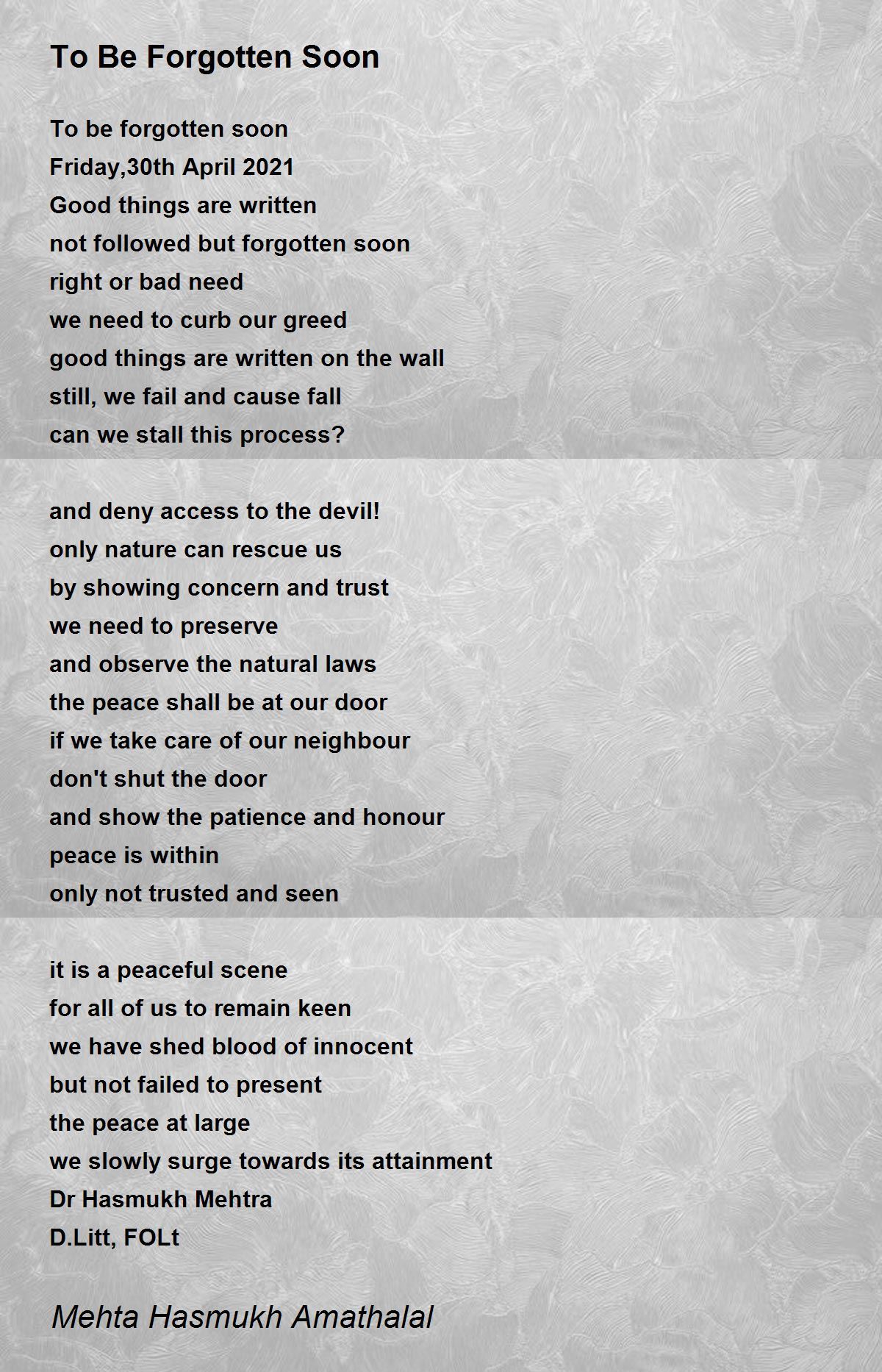 To Be Forgotten Soon

To be forgotten soon
Friday,30th April 2021
Good things are written
not followed but forgotten soon
right or bad need
we need to curb our greed
good things are written on the wall
still, we fail and cause fall
can we stall this process?

and deny access to the devil!
only nature can rescue us
by showing concern and trust
we need to preserve
and observe the natural laws
the peace shall be at our door
if we take care of our neighbour
don't shut the door
and show the patience and honour
peace is within
only not trusted and seen

it is a peaceful scene
for all of us to remain keen
we have shed blood of innocent
but not failed to present
the peace at large
we slowly surge towards its attainment
Dr Hasmukh Mehtra
D.Litt, FOLt

Mehta Hasmukh Amathalal